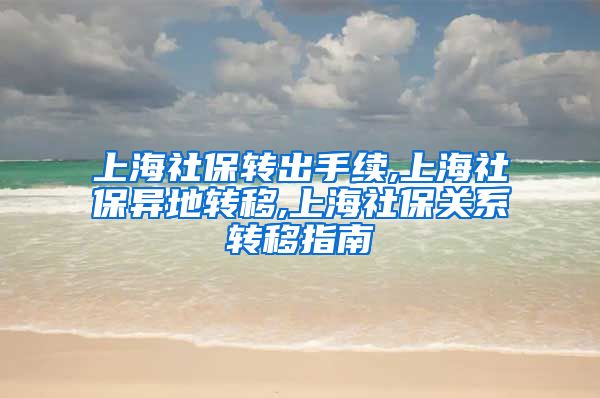 上海社保转出手续,上海社保异地转移,上海社保关系转移指南